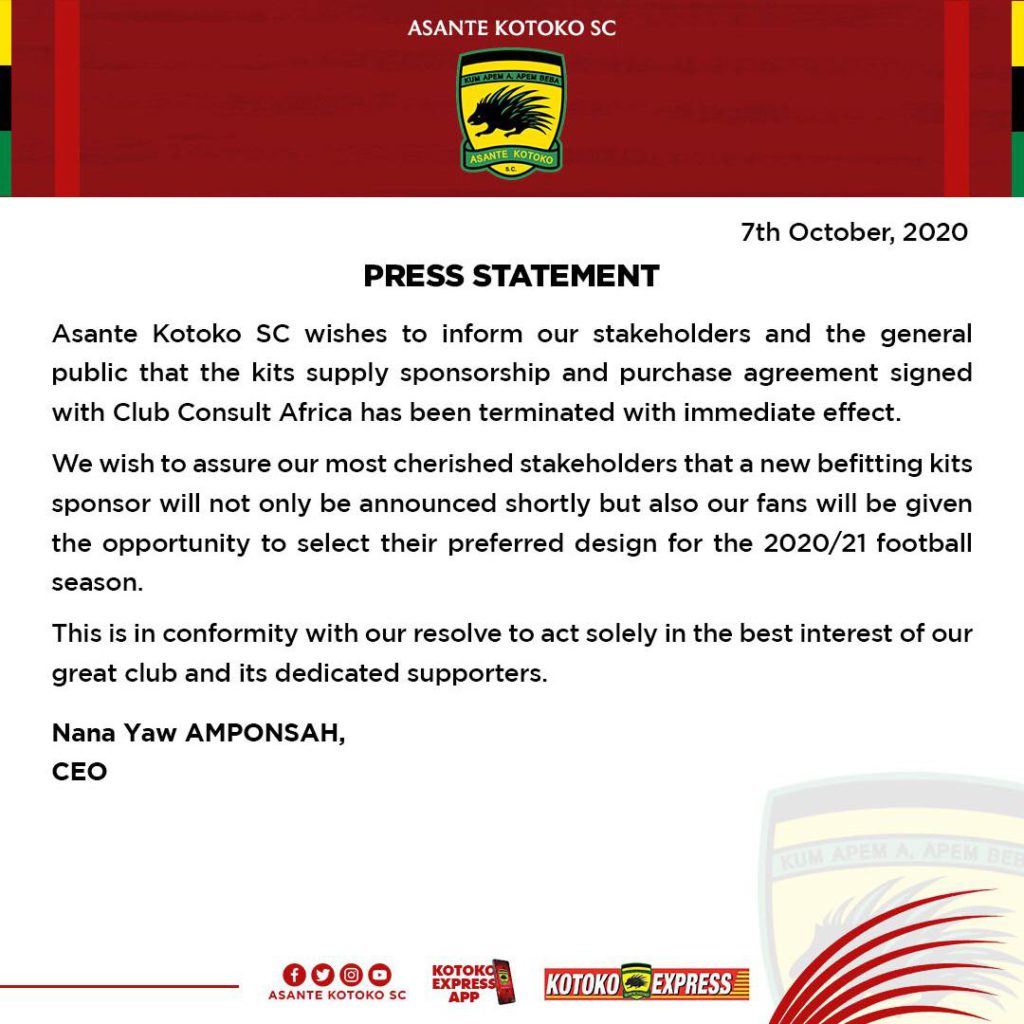 ASANTE KOTOKO SC

KUM APEM A, APEM BEBA
ASANTE KOTOKO
S.C.

7th October, 2020

PRESS STATEMENT

Asante Kotoko SC wishes to inform our stakeholders and the general public that the kits supply sponsorship and purchase agreement signed with Club Consult Africa has been terminated with immediate effect.

We wish to assure our most cherished stakeholders that a new befitting kits sponsor will not only be announced shortly but also our fans will be given the opportunity to select their preferred design for the 2020/21 football season.

This is in conformity with our resolve to act solely in the best interest of our great club and its dedicated supporters.

Nana Yaw AMPONSAH,
CEO

KUM APEM A, APEM BEBA

ASANTE KOTOKO SC

KOTOKO EXPRESS APP

KOTOKO EXPRESS